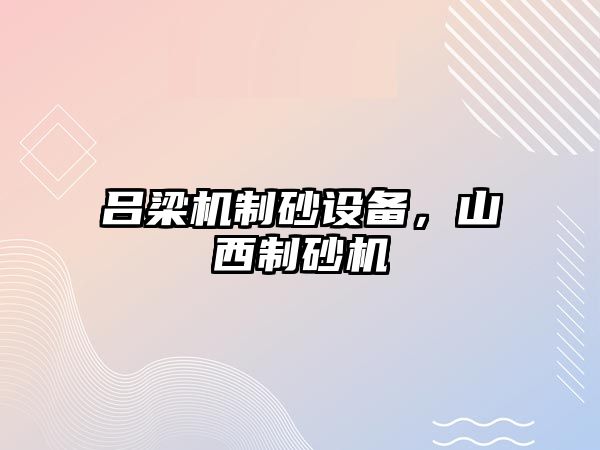 吕梁机制砂设备，山西制砂机